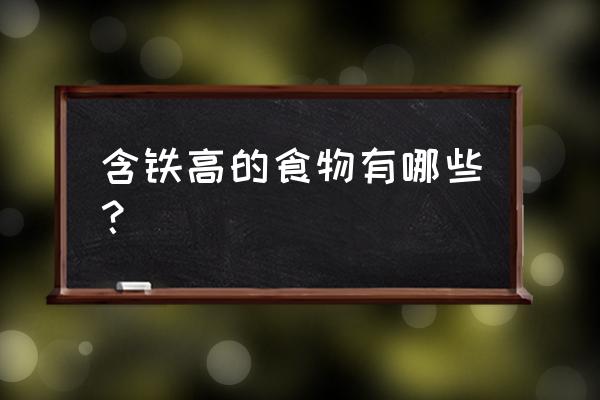 含铁高的食物有哪些？